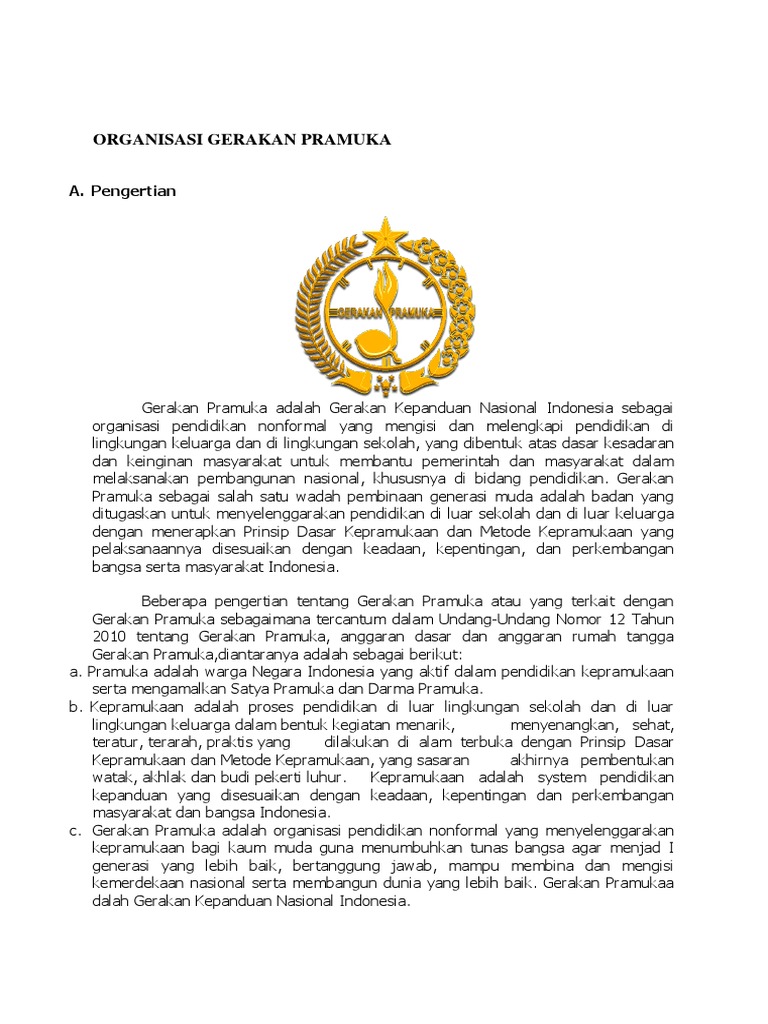 ORGANISASI GERAKAN PRAMUKA

A. Pengertian

GERAKAN PRAMUKA

Gerakan Pramuka adalah Gerakan Kepanduan Nasional Indonesia sebagai organisasi pendidikan nonformal yang mengisi dan melengkapi pendidikan di lingkungan keluarga dan di lingkungan sekolah, yang dibentuk atas dasar kesadaran dan keinginan masyarakat untuk membantu pemerintah dan masyarakat dalam melaksanakan pembangunan nasional, khususnya di bidang pendidikan. Gerakan Pramuka sebagai salah satu wadah pembinaan generasi muda adalah badan yang ditugaskan untuk menyelenggarakan pendidikan di luar sekolah dan di luar keluarga dengan menerapkan Prinsip Dasar Kepramukaan dan Metode Kepramukaan yang pelaksanaannya disesuaikan dengan keadaan, kepentingan, dan perkembangan bangsa serta masyarakat Indonesia.

Beberapa pengertian tentang Gerakan Pramuka atau yang terkait dengan Gerakan Pramuka sebagaimana tercantum dalam Undang-Undang Nomor 12 Tahun 2010 tentang Gerakan Pramuka, anggaran dasar dan anggaran rumah tangga Gerakan Pramuka,diantaranya adalah sebagai berikut:
a. Pramuka adalah warga Negara Indonesia yang aktif dalam pendidikan kepramukaan serta mengamalkan Satya Pramuka dan Darma Pramuka.
b. Kepramukaan adalah proses pendidikan di luar lingkungan sekolah dan di luar lingkungan keluarga dalam bentuk kegiatan menarik, menyenangkan, sehat, teratur, terarah, praktis yang dilakukan di alam terbuka dengan Prinsip Dasar Kepramukaan dan Metode Kepramukaan, yang sasaran akhirnya pembentukan watak, akhlak dan budi pekerti luhur. Kepramukaan adalah system pendidikan kepanduan yang disesuaikan dengan keadaan, kepentingan dan perkembangan masyarakat dan bangsa Indonesia.
c. Gerakan Pramuka adalah organisasi pendidikan nonformal yang menyelenggarakan kepramukaan bagi kaum muda guna menumbuhkan tunas bangsa agar menjad I generasi yang lebih baik, bertanggung jawab, mampu membina dan mengisi kemerdekaan nasional serta membangun dunia yang lebih baik. Gerakan Pramukaa dalah Gerakan Kepanduan Nasional Indonesia.